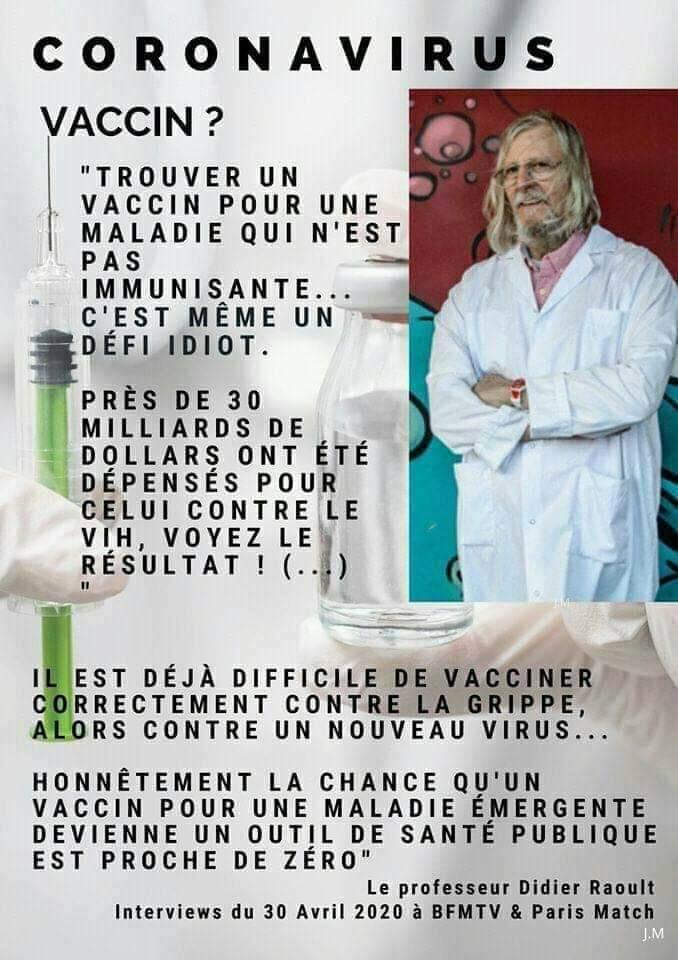 CORONAVIRUS

VACCIN ?

"TROUVER UN VACCIN POUR UNE MALADIE QUI N'EST PAS IMMUNISANTE... C'EST MÊME UN DÉFI IDIOT.

PRÈS DE 30 MILLIARDS DE DOLLARS ONT ÉTÉ DÉPENSÉS POUR CELUI CONTRE LE VIH, VOYEZ LE RÉSULTAT ! (...) "

IL EST DÉJÀ DIFFICILE DE VACCINER CORRECTEMENT CONTRE LA GRIPPE, ALORS CONTRE UN NOUVEAU VIRUS...

HONNÊTEMENT LA CHANCE QU'UN VACCIN POUR UNE MALADIE ÉMERGENTE DEVIENNE UN OUTIL DE SANTÉ PUBLIQUE EST PROCHE DE ZÉRO"

Le professeur Didier Raoult
Interviews du 30 Avril 2020 à BFMTV & Paris Match

J.M